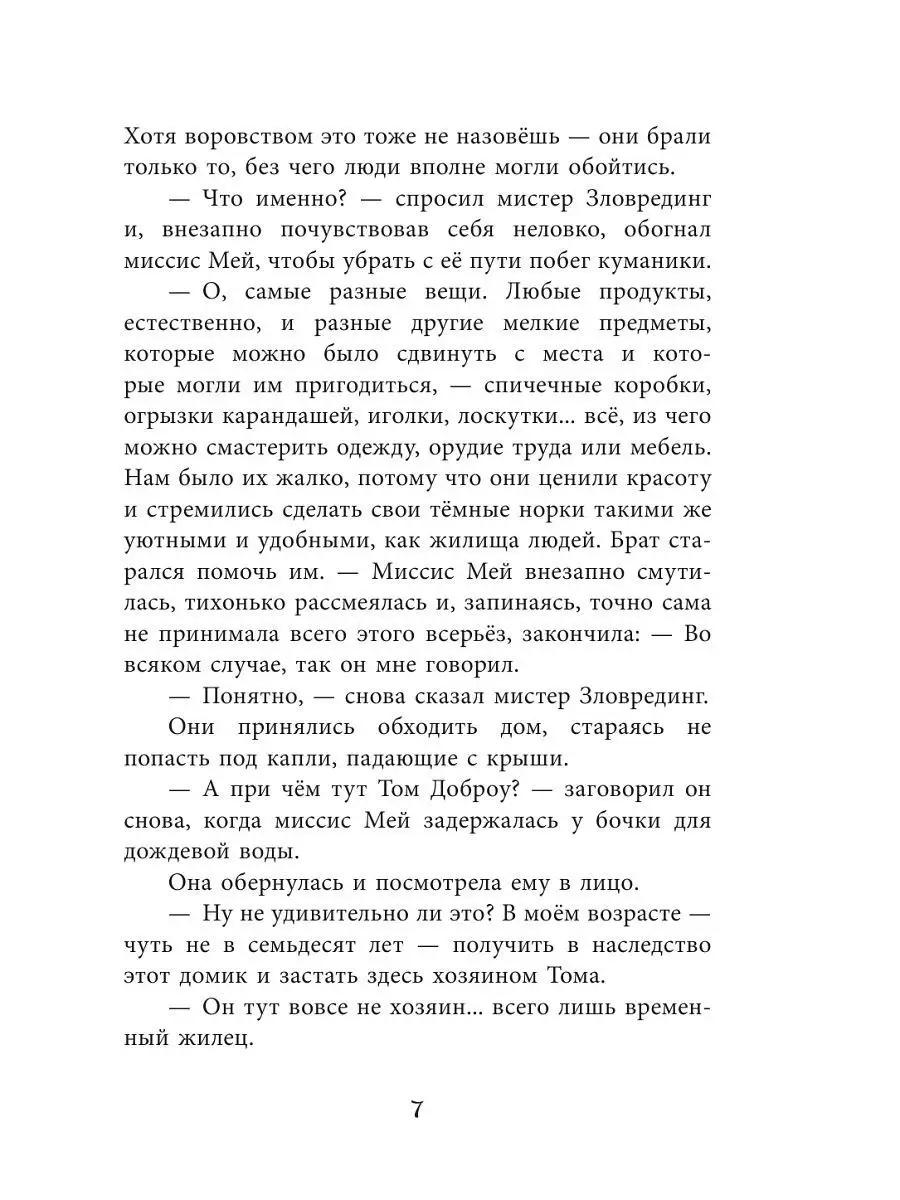 Хотя воровством это тоже не назовёшь — они брали только то, без чего люди вполне могли обойтись.

— Что именно? — спросил мистер Зловрединг и, внезапно почувствовав себя неловко, обогнал миссис Мей, чтобы убрать с её пути побег куманики.

— О, самые разные вещи. Любые продукты, естественно, и разные другие мелкие предметы, которые можно было сдвинуть с места и которые могли им пригодиться, — спичечные коробки, огрызки карандашей, иголки, лоскутки... всё, из чего можно смастерить одежду, орудие труда или мебель. Нам было их жалко, потому что они ценили красоту и стремились сделать свои тёмные норки такими же уютными и удобными, как жилища людей. Брат старался помочь им. — Миссис Мей внезапно смутилась, тихонько рассмеялась и, запинаясь, точно сама не принимала всего этого всерьёз, закончила: — Во всяком случае, так он мне говорил.

— Понятно, — снова сказал мистер Зловрединг.

Они принялись обходить дом, стараясь не попасть под капли, падающие с крыши.

— А при чём тут Том Доброу? — заговорил он снова, когда миссис Мей задержалась у бочки для дождевой воды.

Она обернулась и посмотрела ему в лицо.

— Ну не удивительно ли это? В моём возрасте — чуть не в семьдесят лет — получить в наследство этот домик и застать здесь хозяином Тома.

— Он тут вовсе не хозяин... всего лишь временный жилец.

7